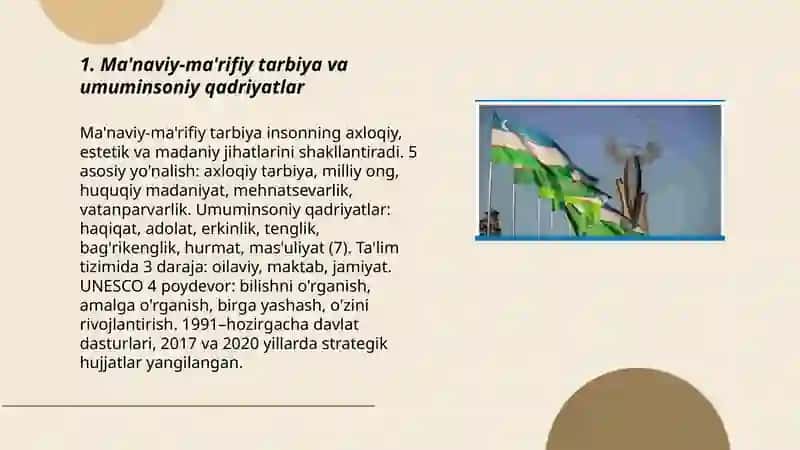 1. Ma'naviy-ma'rifiy tarbiya va umuminsoniy qadriyatlar

Ma'naviy-ma'rifiy tarbiya insonning axloqiy, estetik va madaniy jihatlarini shakllantiradi. 5 asosiy yo'nalish: axloqiy tarbiya, milliy ong, huquqiy madaniyat, mehnatsevarlik, vatanparvarlik. Umuminsoniy qadriyatlar: haqiqat, adolat, erkinlik, tenglik, bag'rikenglik, hurmat, mas'uliyat (7). Ta'lim tizimida 3 daraja: oilaviy, maktab, jamiyat. UNESCO 4 poydevor: bilishni o'rganish, amalga o'rganish, birga yashash, o'zini rivojlantirish. 1991–hozirgacha davlat dasturlari, 2017 va 2020 yillarda strategik hujjatlar yangilangan.